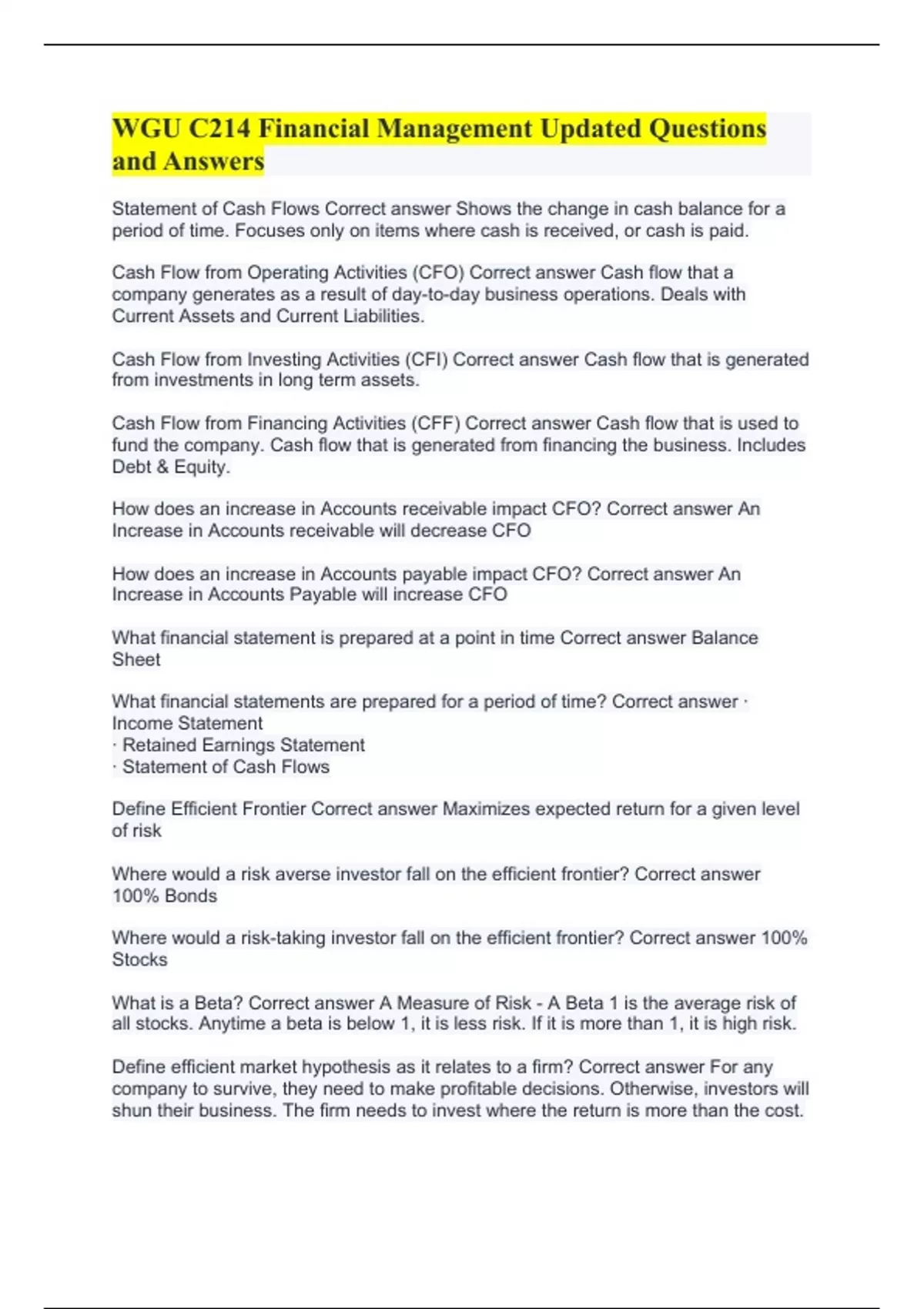 WGU C214 Financial Management Updated Questions and Answers

Statement of Cash Flows Correct answer Shows the change in cash balance for a period of time. Focuses only on items where cash is received, or cash is paid.

Cash Flow from Operating Activities (CFO) Correct answer Cash flow that a company generates as a result of day-to-day business operations. Deals with Current Assets and Current Liabilities.

Cash Flow from Investing Activities (CFI) Correct answer Cash flow that is generated from investments in long term assets.

Cash Flow from Financing Activities (CFF) Correct answer Cash flow that is used to fund the company. Cash flow that is generated from financing the business. Includes Debt & Equity.

How does an increase in Accounts receivable impact CFO? Correct answer An Increase in Accounts receivable will decrease CFO

How does an increase in Accounts payable impact CFO? Correct answer An Increase in Accounts Payable will increase CFO

What financial statement is prepared at a point in time Correct answer Balance Sheet

What financial statements are prepared for a period of time? Correct answer · Income Statement
· Retained Earnings Statement
· Statement of Cash Flows

Define Efficient Frontier Correct answer Maximizes expected return for a given level of risk

Where would a risk averse investor fall on the efficient frontier? Correct answer 100% Bonds

Where would a risk-taking investor fall on the efficient frontier? Correct answer 100% Stocks

What is a Beta? Correct answer A Measure of Risk - A Beta 1 is the average risk of all stocks. Anytime a beta is below 1, it is less risk. If it is more than 1, it is high risk.

Define efficient market hypothesis as it relates to a firm? Correct answer For any company to survive, they need to make profitable decisions. Otherwise, investors will shun their business. The firm needs to invest where the return is more than the cost.